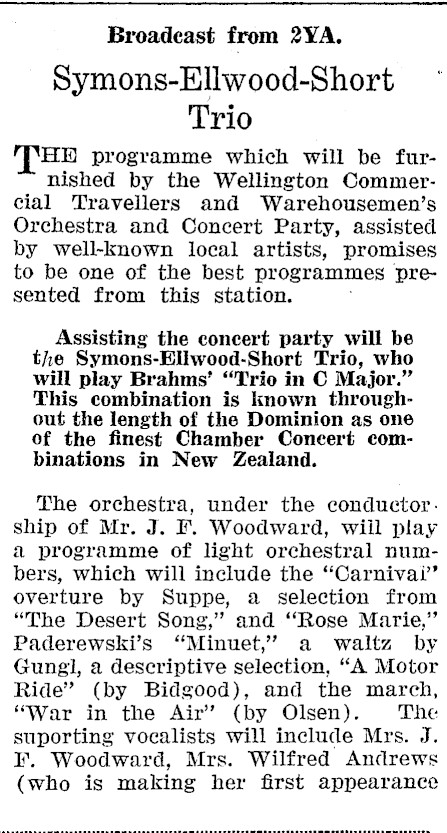 Broadcast from 2YA.

Symons-Ellwood-Short Trio

THE programme which will be furnished by the Wellington Commercial Travellers and Warehousemen's Orchestra and Concert Party, assisted by well-known local artists, promises to be one of the best programmes presented from this station.

Assisting the concert party will be the Symons-Ellwood-Short Trio, who will play Brahms' "Trio in C Major." This combination is known throughout the length of the Dominion as one of the finest Chamber Concert combinations in New Zealand.

The orchestra, under the conductorship of Mr. J. F. Woodward, will play a programme of light orchestral numbers, which will include the "Carnival" overture by Suppe, a selection from "The Desert Song," and "Rose Marie," Paderewski's "Minuet," a waltz by Gungl, a descriptive selection, "A Motor Ride" (by Bidgood), and the march, "War in the Air" (by Olsen). The suporting vocalists will include Mrs. J. F. Woodward, Mrs. Wilfred Andrews (who is making her first appearance